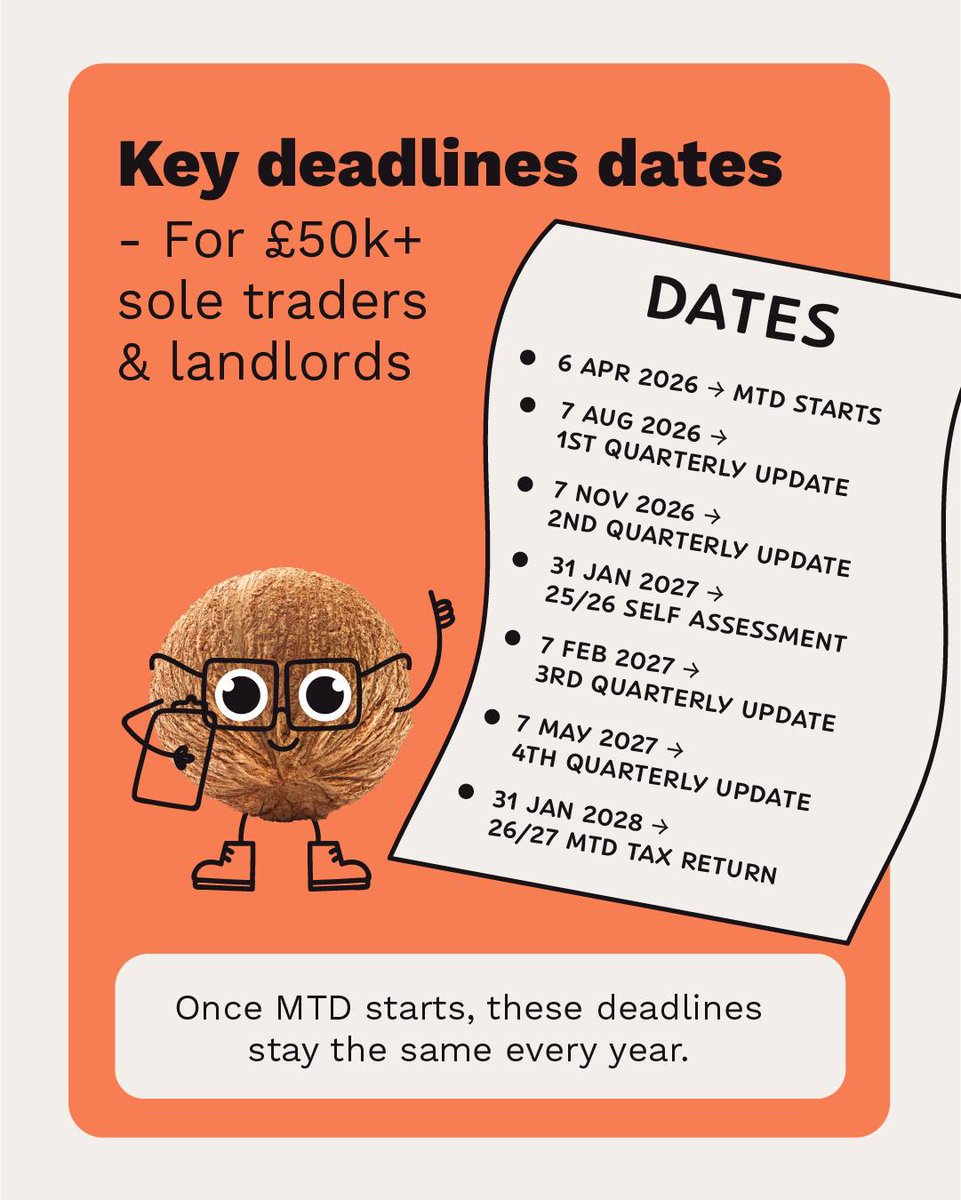 Key deadlines dates

- For £50k+ sole traders & landlords

DATES

• 6 APR 2026 → MTD STARTS
• 7 AUG 2026 → 1ST QUARTERLY UPDATE
• 7 NOV 2026 → 2ND QUARTERLY UPDATE
• 31 JAN 2027 → 25/26 SELF ASSESSMENT
• 7 FEB 2027 → 3RD QUARTERLY UPDATE
• 7 MAY 2027 → 4TH QUARTERLY UPDATE
• 31 JAN 2028 → 26/27 MTD TAX RETURN

Once MTD starts, these deadlines stay the same every year.